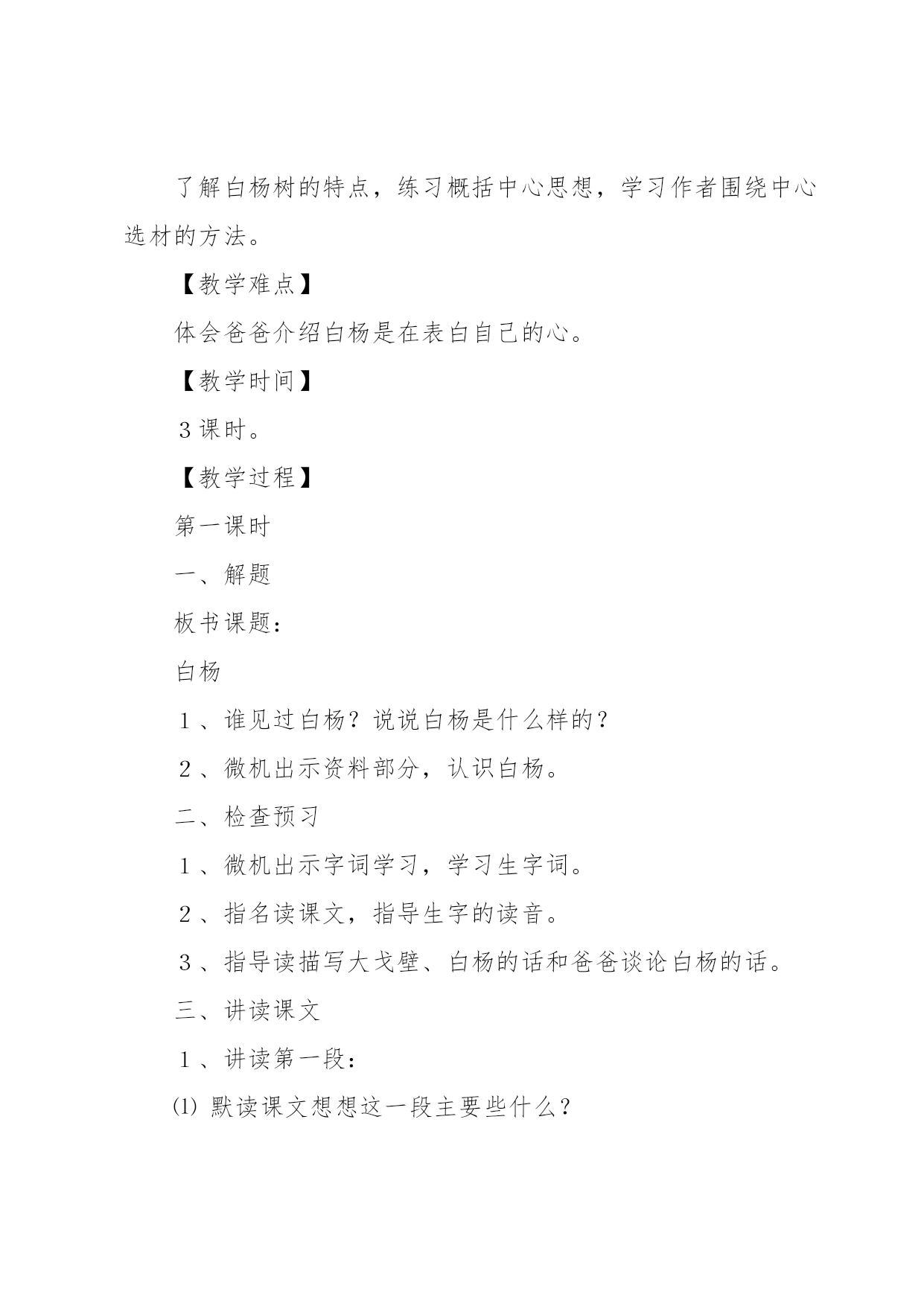 了解白杨树的特点，练习概括中心思想，学习作者围绕中心选材的方法。

【教学难点】

体会爸爸介绍白杨是在表白自己的心。

【教学时间】

3课时。

【教学过程】

第一课时

一、解题

板书课题：

白杨

1、谁见过白杨？说说白杨是什么样的？

2、微机出示资料部分，认识白杨。

二、检查预习

1、微机出示字词学习，学习生字词。

2、指名读课文，指导生字的读音。

3、指导读描写大戈壁、白杨的话和爸爸谈论白杨的话。

三、讲读课文

1、讲读第一段：

⑴ 默读课文想想这一段主要些什么？